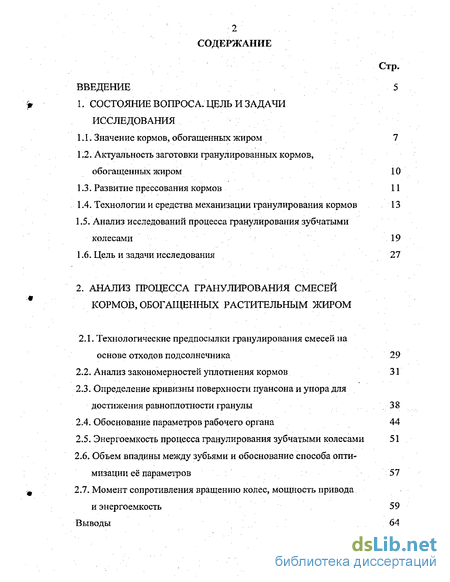 2

СОДЕРЖАНИЕ

Стр.

ВВЕДЕНИЕ 5

1. СОСТОЯНИЕ ВОПРОСА. ЦЕЛЬ И ЗАДАЧИ ИССЛЕДОВАНИЯ

1.1. Значение кормов, обогащенных жиром 7

1.2. Актуальность заготовки гранулированных кормов, обогащенных жиром 10

1.3. Развитие прессования кормов 11

1.4. Технологии и средства механизации гранулирования кормов 13

1.5. Анализ исследований процесса гранулирования зубчатыми колесами 19

1.6. Цель и задачи исследования 27

2. АНАЛИЗ ПРОЦЕССА ГРАНУЛИРОВАНИЯ СМЕСЕЙ КОРМОВ, ОБОГАЩЕННЫХ РАСТИТЕЛЬНЫМ ЖИРОМ

2.1. Технологические предпосылки гранулирования смесей на основе отходов подсолнечника 29

2.2. Анализ закономерностей уплотнения кормов 31

2.3. Определение кривизны поверхности пуансона и упора для достижения равноплотности гранулы 38

2.4. Обоснование параметров рабочего органа 44

2.5. Энергоемкость процесса гранулирования зубчатыми колесами 51

2.6. Объем впадины между зубьями и обоснование способа оптимизации её параметров 57

2.7. Момент сопротивления вращению колес, мощность привода и энергоемкость 59

Выводы 64

dsLib.net
библиотека диссертаций